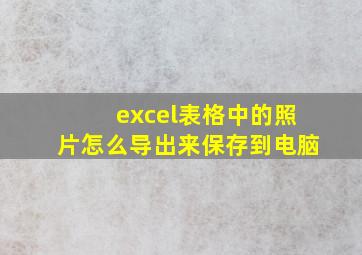 excel表格中的照片怎么导出来保存到电脑